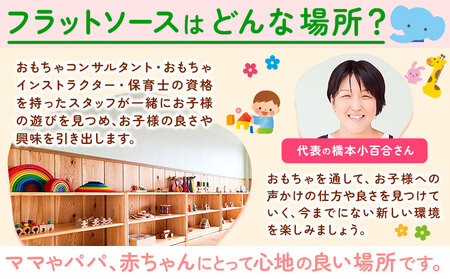 フラットソースはどんな場所？

おもちゃコンサルタント・おもちゃインストラクター・保育士の資格を持ったスタッフが一緒にお子様の遊びを見つめ、お子様の良さや興味を引き出します。

代表の橋本小百合さん

おもちゃを通して、お子様への声かけの仕方や良さを見つけていく、今までにない新しい環境を楽しみましょう。

ママやパパ、赤ちゃんにとって心地の良い場所です。